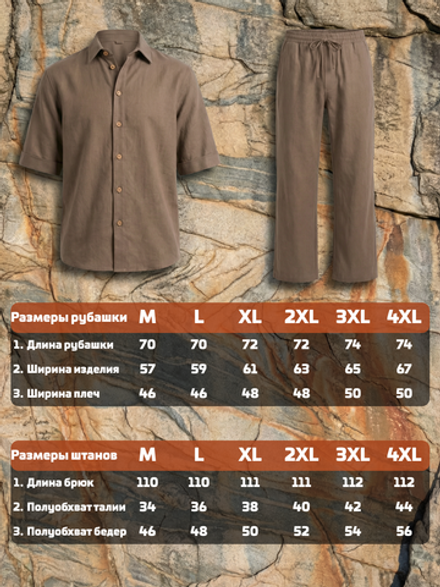 | Размеры рубашки | M | L | XL | 2XL | 3XL | 4XL |
|---|---|---|---|---|---|---|
| 1. Длина рубашки | 70 | 70 | 72 | 72 | 74 | 74 |
| 2. Ширина изделия | 57 | 59 | 61 | 63 | 65 | 67 |
| 3. Ширина плеч | 46 | 46 | 48 | 48 | 50 | 50 |

| Размеры штанов | M | L | XL | 2XL | 3XL | 4XL |
|---|---|---|---|---|---|---|
| 1. Длина брюк | 110 | 110 | 111 | 111 | 112 | 112 |
| 2. Полуобхват талии | 34 | 36 | 38 | 40 | 42 | 44 |
| 3. Полуобхват бедер | 46 | 48 | 50 | 52 | 54 | 56 |